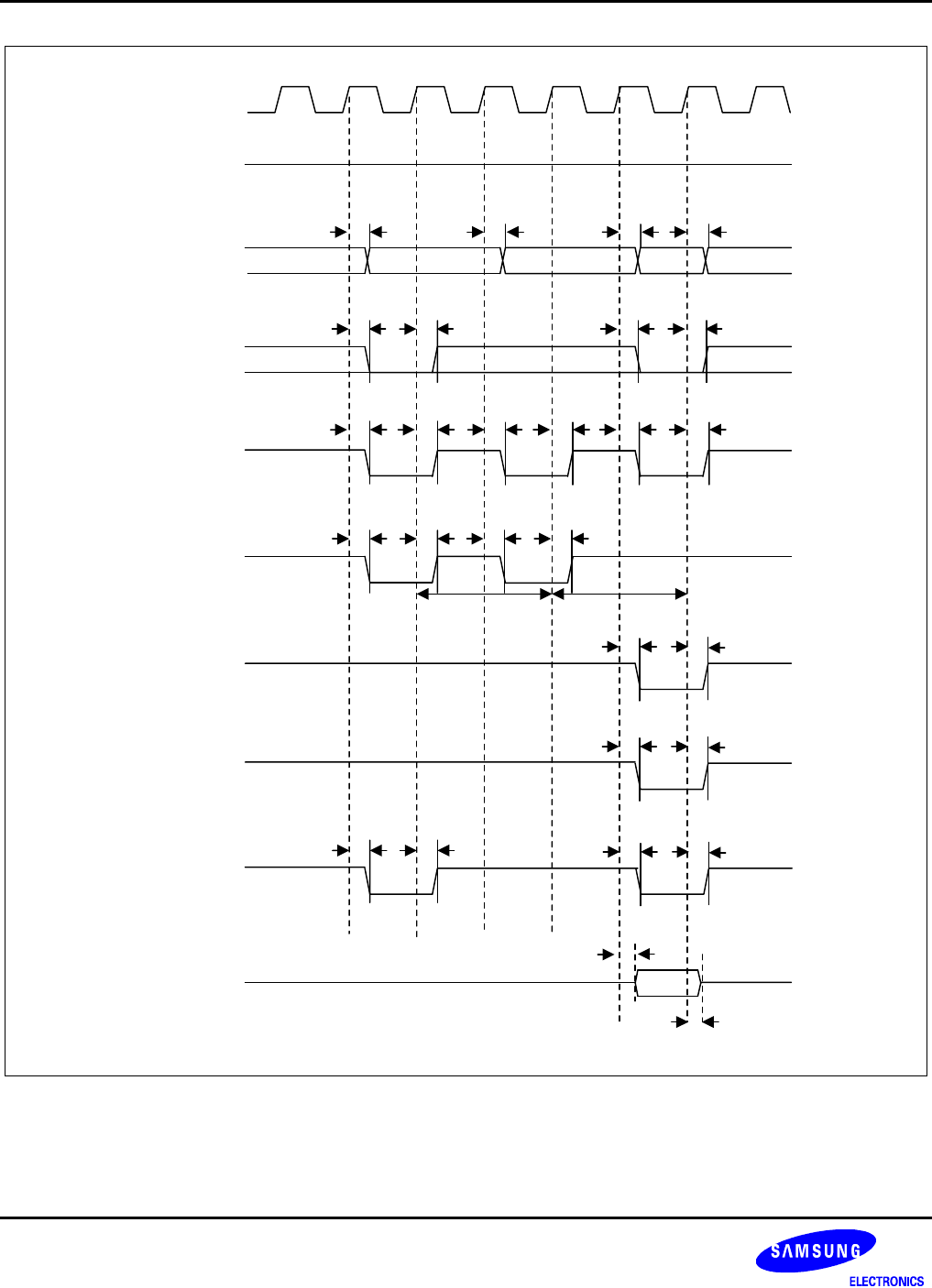 SAMSUNG
ELECTRONICS